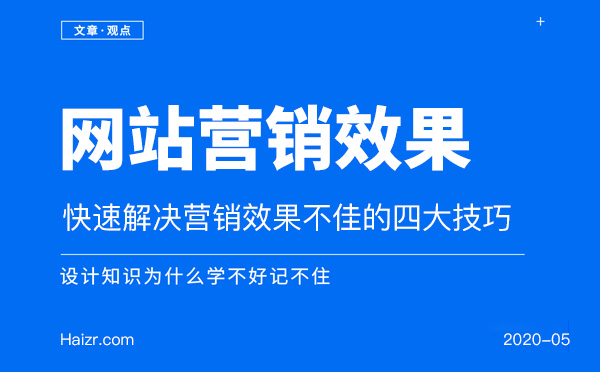 文章·观点

+

网站营销效果

快速解决营销效果不佳的四大技巧

设计知识为什么学不好记不住

Haizr.com

2020-05